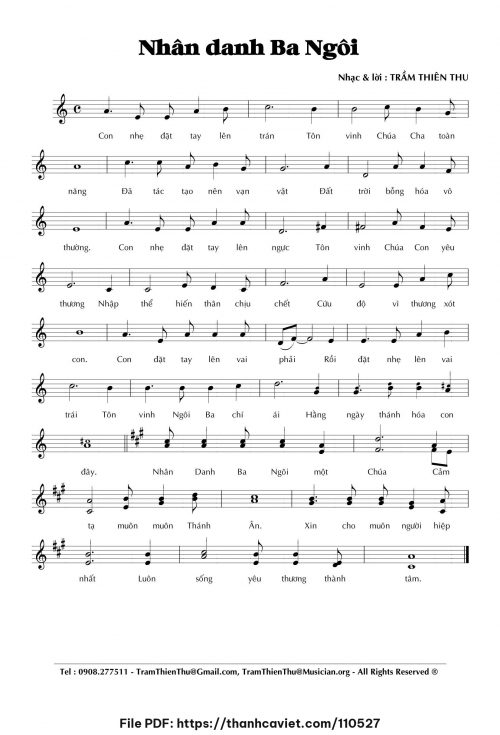 Nhân danh Ba Ngôi

Nhạc & lời : TRẦM THIÊN THU

Con nhẹ đặt tay lên trán Tôn vinh Chúa Cha toàn

năng Đã tác tạo nên vạn vật Đất trời bỗng hóa vô

thường. Con nhẹ đặt tay lên ngực Tôn vinh Chúa Con yêu

thương Nhập thể hiến thân chịu chết Cứu độ vì thương xót

con. Con đặt tay lên vai phải Rồi đặt nhẹ lên vai

trái Tôn vinh Ngôi Ba chí ái Hằng ngày thánh hóa con

đây. Nhân Danh Ba Ngôi một Chúa Cảm

tạ muôn muôn Thánh Ân. Xin cho muôn người hiệp

nhất Luôn sống yêu thương thành tâm.

Tel : 0908.277511 - TramThienThu@Gmail.com, TramThienThu@Musician.org - All Rights Reserved ®

File PDF: https://thanhcaviet.com/110527